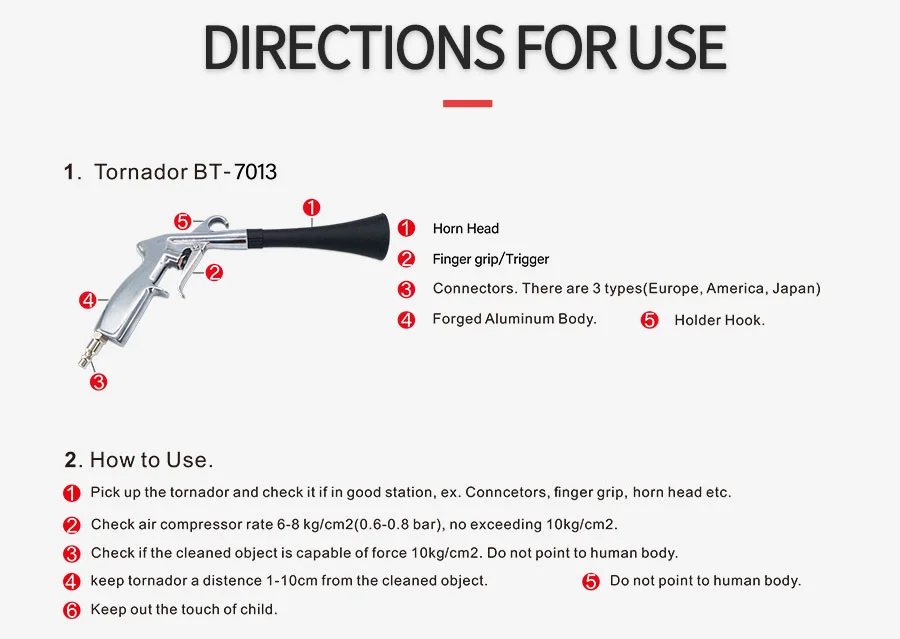 DIRECTIONS FOR USE

1. Tornador BT-7013

5 1 2 4 3

1 Horn Head
2 Finger grip/Trigger
3 Connectors. There are 3 types(Europe, America, Japan)
4 Forged Aluminum Body.
5 Holder Hook.

2. How to Use.

1 Pick up the tornador and check it if in good station, ex. Conncetors, finger grip, horn head etc.
2 Check air compressor rate 6-8 kg/cm2(0.6-0.8 bar), no exceeding 10kg/cm2.
3 Check if the cleaned object is capable of force 10kg/cm2. Do not point to human body.
4 keep tornador a distence 1-10cm from the cleaned object.
5 Do not point to human body.
6 Keep out the touch of child.